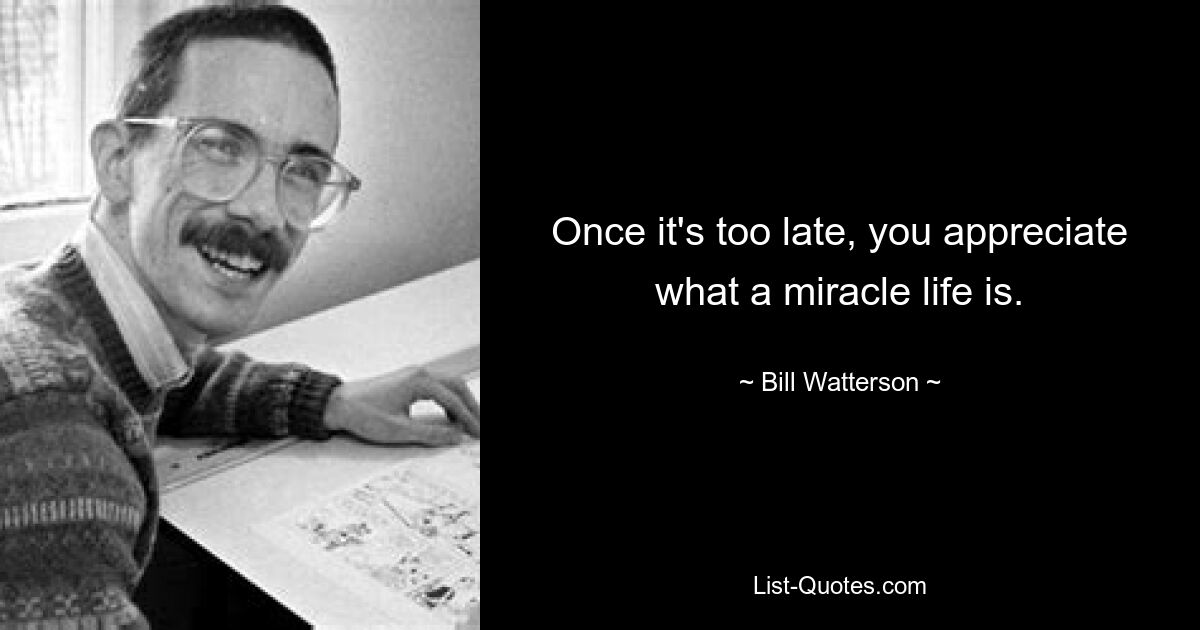 Once it's too late, you appreciate what a miracle life is.

~ Bill Watterson ~

List-Quotes.com